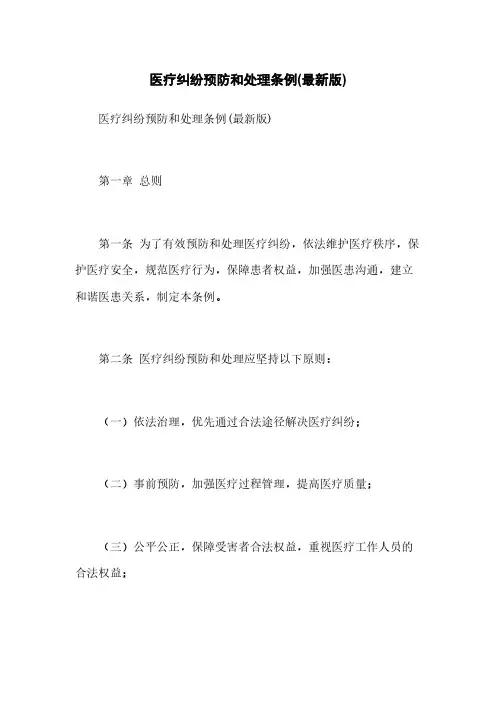 医疗纠纷预防和处理条例(最新版)

医疗纠纷预防和处理条例(最新版)

第一章 总则

第一条 为了有效预防和处理医疗纠纷，依法维护医疗秩序，保护医疗安全，规范医疗行为，保障患者权益，加强医患沟通，建立和谐医患关系，制定本条例。

第二条 医疗纠纷预防和处理应坚持以下原则：

（一）依法治理，优先通过合法途径解决医疗纠纷；

（二）事前预防，加强医疗过程管理，提高医疗质量；

（三）公平公正，保障受害者合法权益，重视医疗工作人员的合法权益；